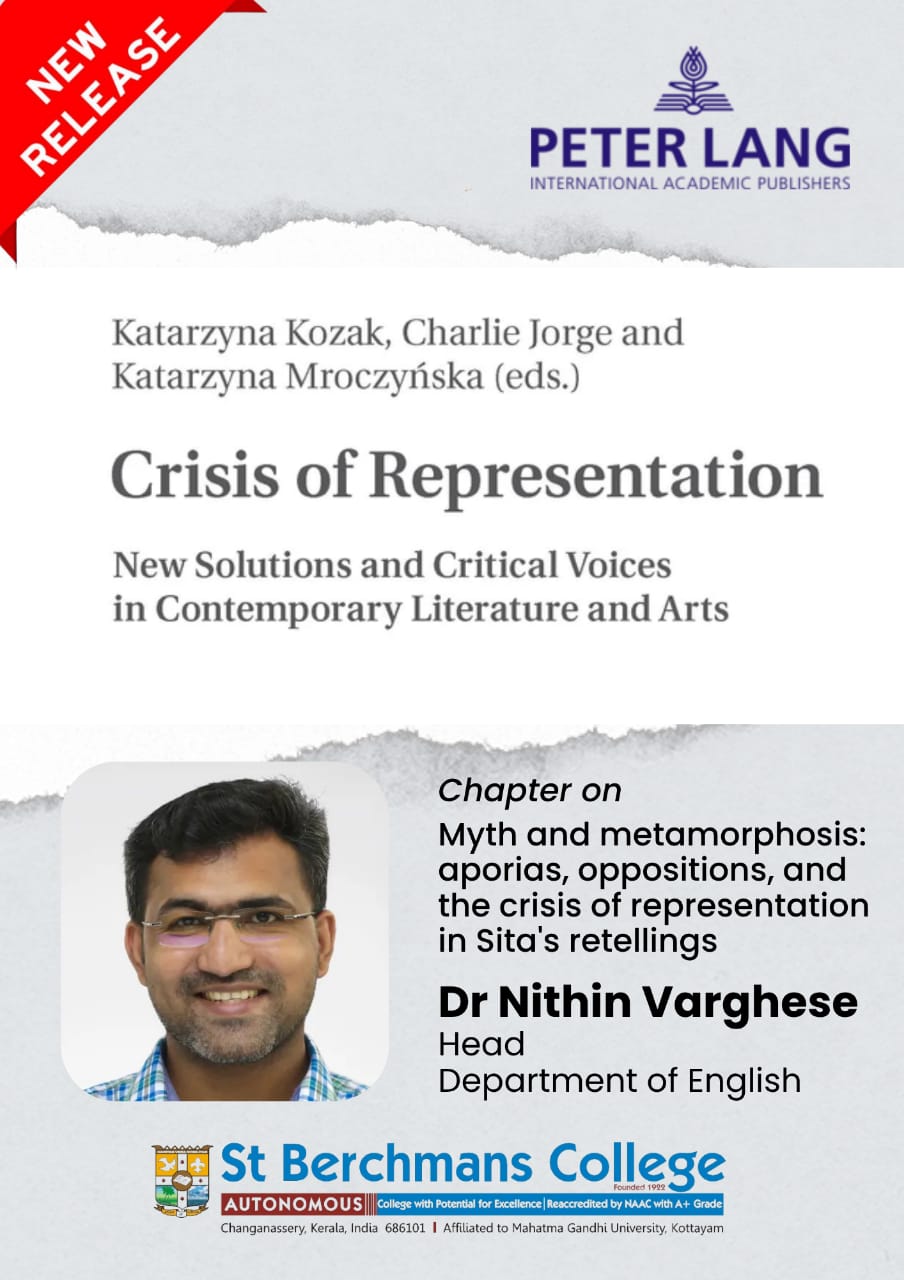 NEW RELEASE

PETER LANG
INTERNATIONAL ACADEMIC PUBLISHERS

Katarzyna Kozak, Charlie Jorge and Katarzyna Mroczyńska (eds.)

Crisis of Representation

New Solutions and Critical Voices in Contemporary Literature and Arts

Chapter on
Myth and metamorphosis: aporias, oppositions, and the crisis of representation in Sita's retellings

Dr Nithin Varghese
Head
Department of English

St Berchmans College
Founded 1922
AUTONOMOUS College with Potential for Excellence | Reaccredited by NAAC with A+ Grade
Changanassery, Kerala, India 686101 | Affiliated to Mahatma Gandhi University, Kottayam